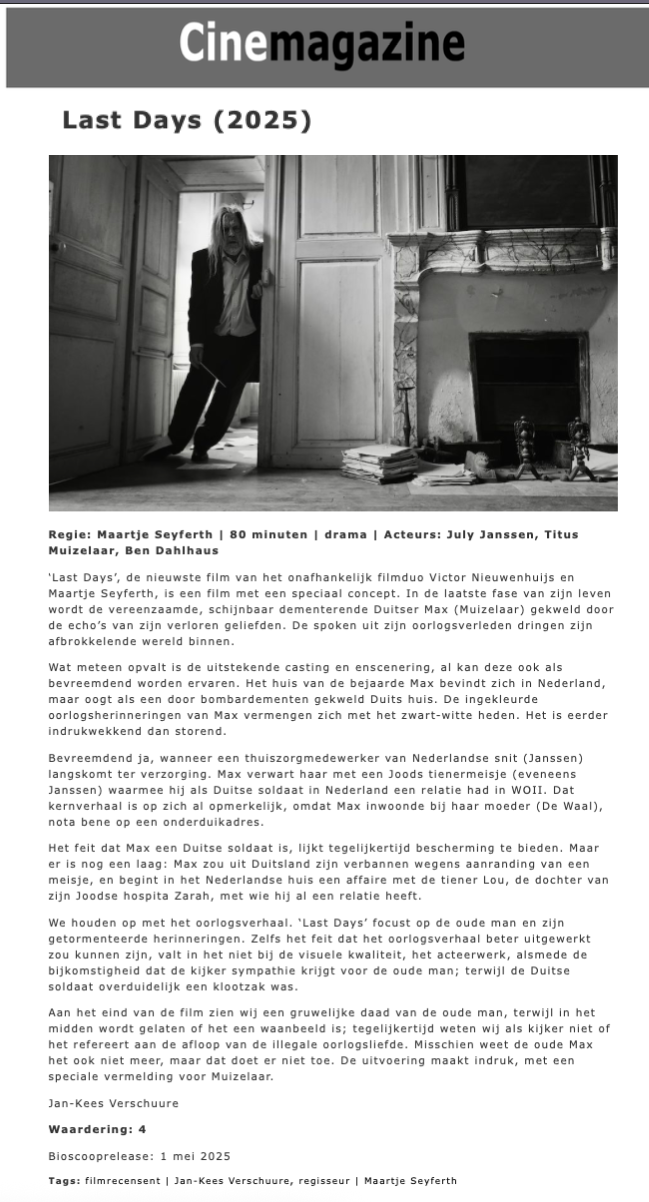 Cinemagazine

Last Days (2025)

Regie: Maartje Seyferth | 80 minuten | drama | Acteurs: July Janssen, Titus Muizelaar, Ben Dahlhaus

'Last Days', de nieuwste film van het onafhankelijk filmduo Victor Nieuwenhuijs en Maartje Seyferth, is een film met een speciaal concept. In de laatste fase van zijn leven wordt de vereenzaamde, schijnbaar dementerende Duitser Max (Muizelaar) gekweld door de echo's van zijn verloren geliefden. De spoken uit zijn oorlogsverleden dringen zijn afbrokkelende wereld binnen.

Wat meteen opvalt is de uitstekende casting en enscenering, al kan deze ook als bevreemdend worden ervaren. Het huis van de bejaarde Max bevindt zich in Nederland, maar oogt als een door bombardementen gekweld Duits huis. De ingekleurde oorlogsherinneringen van Max vermengen zich met het zwart-witte heden. Het is eerder indrukwekkend dan storend.

Bevreemdend ja, wanneer een thuiszorgmedewerker van Nederlandse snit (Janssen) langskomt ter verzorging. Max verwart haar met een Joods tienermeisje (eveneens Janssen) waarmee hij als Duitse soldaat in Nederland een relatie had in WOII. Dat kernverhaal is op zich al opmerkelijk, omdat Max inwoonde bij haar moeder (De Waal), nota bene op een onderduikadres.

Het feit dat Max een Duitse soldaat is, lijkt tegelijkertijd bescherming te bieden. Maar er is nog een laag: Max zou uit Duitsland zijn verbannen wegens aanranding van een meisje, en begint in het Nederlandse huis een affaire met de tiener Lou, de dochter van zijn Joodse hospita Zarah, met wie hij al een relatie heeft.

We houden op met het oorlogsverhaal. 'Last Days' focust op de oude man en zijn getormenteerde herinneringen. Zelfs het feit dat het oorlogsverhaal beter uitgewerkt zou kunnen zijn, valt in het niet bij de visuele kwaliteit, het acteerwerk, alsmede de bijkomstigheid dat de kijker sympathie krijgt voor de oude man; terwijl de Duitse soldaat overduidelijk een klootzak was.

Aan het eind van de film zien wij een gruwelijke daad van de oude man, terwijl in het midden wordt gelaten of het een waanbeeld is; tegelijkertijd weten wij als kijker niet of het refereert aan de afloop van de illegale oorlogsliefde. Misschien weet de oude Max het ook niet meer, maar dat doet er niet toe. De uitvoering maakt indruk, met een speciale vermelding voor Muizelaar.

Jan-Kees Verschuure

Waardering: 4

Bioscooprelease: 1 mei 2025

Tags: filmrecensent | Jan-Kees Verschuure, regisseur | Maartje Seyferth